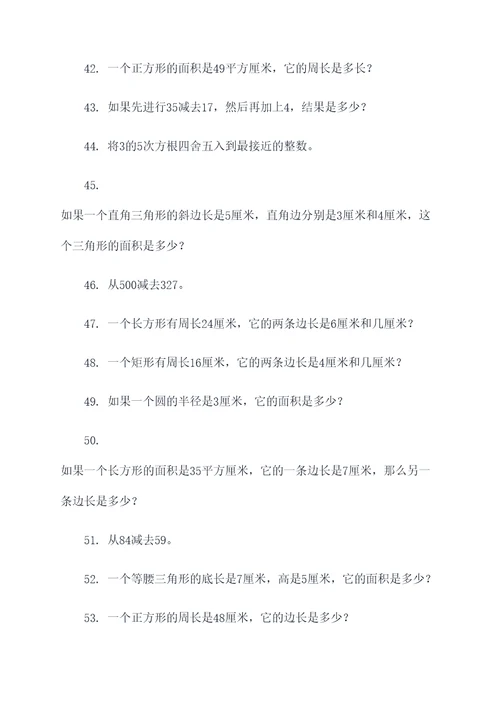 42. 一个正方形的面积是49平方厘米，它的周长是多长？

43. 如果先进行35减去17，然后再加上4，结果是多少？

44. 将3的5次方根四舍五入到最接近的整数。

45.

如果一个直角三角形的斜边长是5厘米，直角边分别是3厘米和4厘米，这个三角形的面积是多少？

46. 从500减去327。

47. 一个长方形有周长24厘米，它的两条边长是6厘米和几厘米？

48. 一个矩形有周长16厘米，它的两条边长是4厘米和几厘米？

49. 如果一个圆的半径是3厘米，它的面积是多少？

50.

如果一个长方形的面积是35平方厘米，它的一条边长是7厘米，那么另一条边长是多少？

51. 从84减去59。

52. 一个等腰三角形的底长是7厘米，高是5厘米，它的面积是多少？

53. 一个正方形的周长是48厘米，它的边长是多少？